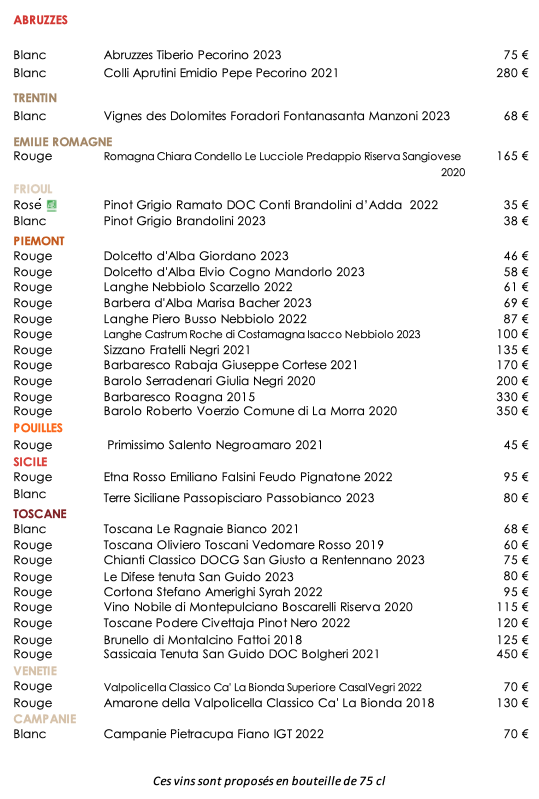 ABRUZZES

| | | |
|---|---|---|
| Blanc | Abruzzes Tiberio Pecorino 2023 | 75 € |
| Blanc | Colli Aprutini Emidio Pepe Pecorino 2021 | 280 € |

TRENTIN

| | | |
|---|---|---|
| Blanc | Vignes des Dolomites Foradori Fontanasanta Manzoni 2023 | 68 € |

EMILIE ROMAGNE

| | | |
|---|---|---|
| Rouge | Romagna Chiara Condello Le Lucciole Predappio Riserva Sangiovese 2020 | 165 € |

FRIOUL

| | | |
|---|---|---|
| Rosé | Pinot Grigio Ramato DOC Conti Brandolini d'Adda 2022 | 35 € |
| Blanc | Pinot Grigio Brandolini 2023 | 38 € |

PIEMONT

| | | |
|---|---|---|
| Rouge | Dolcetto d'Alba Giordano 2023 | 46 € |
| Rouge | Dolcetto d'Alba Elvio Cogno Mandorlo 2023 | 58 € |
| Rouge | Langhe Nebbiolo Scarzello 2022 | 61 € |
| Rouge | Barbera d'Alba Marisa Bacher 2023 | 69 € |
| Rouge | Langhe Piero Busso Nebbiolo 2022 | 87 € |
| Rouge | Langhe Castrum Roche di Costamagna Isacco Nebbiolo 2023 | 100 € |
| Rouge | Sizzano Fratelli Negri 2021 | 135 € |
| Rouge | Barbaresco Rabaja Giuseppe Cortese 2021 | 170 € |
| Rouge | Barolo Serradenari Giulia Negri 2020 | 200 € |
| Rouge | Barbaresco Roagna 2015 | 330 € |
| Rouge | Barolo Roberto Voerzio Comune di La Morra 2020 | 350 € |

POUILLES

| | | |
|---|---|---|
| Rouge | Primissimo Salento Negroamaro 2021 | 45 € |

SICILE

| | | |
|---|---|---|
| Rouge | Etna Rosso Emiliano Falsini Feudo Pignatone 2022 | 95 € |
| Blanc | Terre Siciliane Passopisciaro Passobianco 2023 | 80 € |

TOSCANE

| | | |
|---|---|---|
| Blanc | Toscana Le Ragnaie Bianco 2021 | 68 € |
| Rouge | Toscana Oliviero Toscani Vedomare Rosso 2019 | 60 € |
| Rouge | Chianti Classico DOCG San Giusto a Rentennano 2023 | 75 € |
| Rouge | Le Difese tenuta San Guido 2023 | 80 € |
| Rouge | Cortona Stefano Amerighi Syrah 2022 | 95 € |
| Rouge | Vino Nobile di Montepulciano Boscarelli Riserva 2020 | 115 € |
| Rouge | Toscane Podere Civettaja Pinot Nero 2022 | 120 € |
| Rouge | Brunello di Montalcino Fattoi 2018 | 125 € |
| Rouge | Sassicaia Tenuta San Guido DOC Bolgheri 2021 | 450 € |

VENETIE

| | | |
|---|---|---|
| Rouge | Valpolicella Classico Ca' La Bionda Superiore CasalVegri 2022 | 70 € |
| Rouge | Amarone della Valpolicella Classico Ca' La Bionda 2018 | 130 € |

CAMPANIE

| | | |
|---|---|---|
| Blanc | Campanie Pietracupa Fiano IGT 2022 | 70 € |

Ces vins sont proposés en bouteille de 75 cl